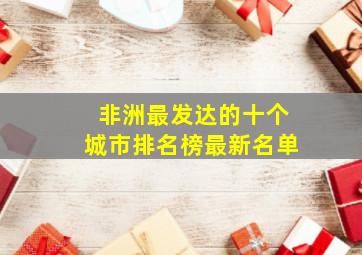 非洲最发达的十个
城市排名榜最新名单